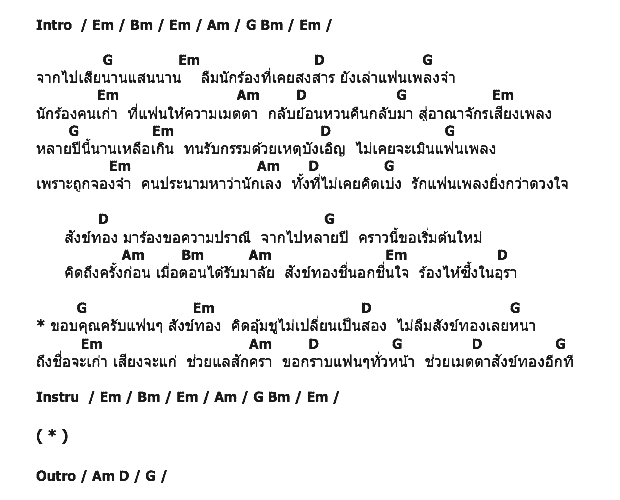 Intro / Em / Bm / Em / Am / G Bm / Em /

G Em D G
จากไปเสียนานแสนนาน ลืมนักร้องที่เคยสงสาร ยังเล่าแฟนเพลงจำ
Em Am D G Em
นักร้องคนเก่า ที่แฟนให้ความเมตตา กลับย้อนหวนคืนกลับมา สู่อาณาจักรเสียงเพลง
G Em D G
หลายปีนี้นานเหลือเกิน ทนรับกรรมด้วยเหตุบังเอิญ ไม่เคยจะเมินแฟนเพลง
Em Am D G
เพราะถูกจองจำ คนประนามหาว่านักเลง ทั้งที่ไม่เคยคิดเบ่ง รักแฟนเพลงยิ่งกว่าดวงใจ

D G
สังข์ทอง มาร้องขอความปราณี จากไปหลายปี คราวนี้ขอเริ่มต้นใหม่
Am Bm Am Em D
คิดถึงครั้งก่อน เมื่อตอนได้รับมาลัย สังข์ทองชื่นอกชื่นใจ ร้องไห้ซึ้งในอุรา

G Em D G
* ขอบคุณครับแฟนๆ สังข์ทอง คิดอุ้มชูไม่เปลี่ยนเป็นสอง ไม่ลืมสังข์ทองเลยหนา
Em Am D G D G
ถึงชื่อจะเก่า เสียงจะแก่ ช่วยแลสักครา ขอกราบแฟนๆทั่วหน้า ช่วยเมตตาสังข์ทองอีกที

Instru / Em / Bm / Em / Am / G Bm / Em /

( * )

Outro / Am D / G /